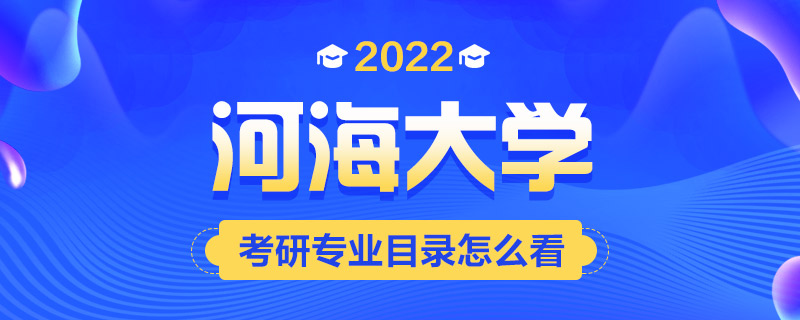 2022

河海大学

考研专业目录怎么看